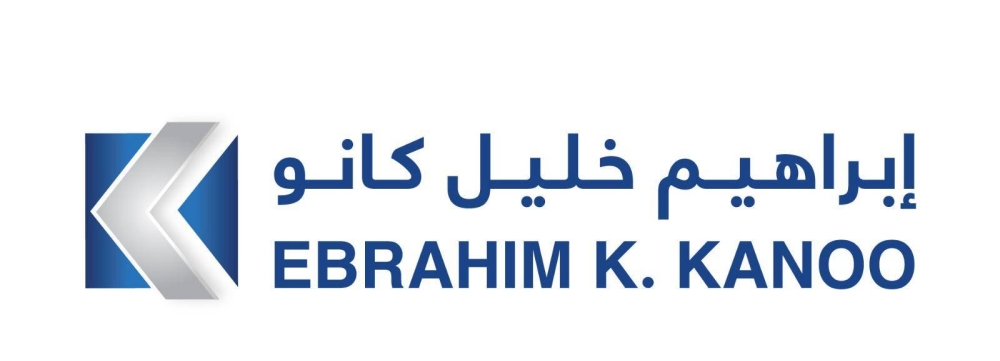 إبراهيم خليل كانو
EBRAHIM K. KANOO